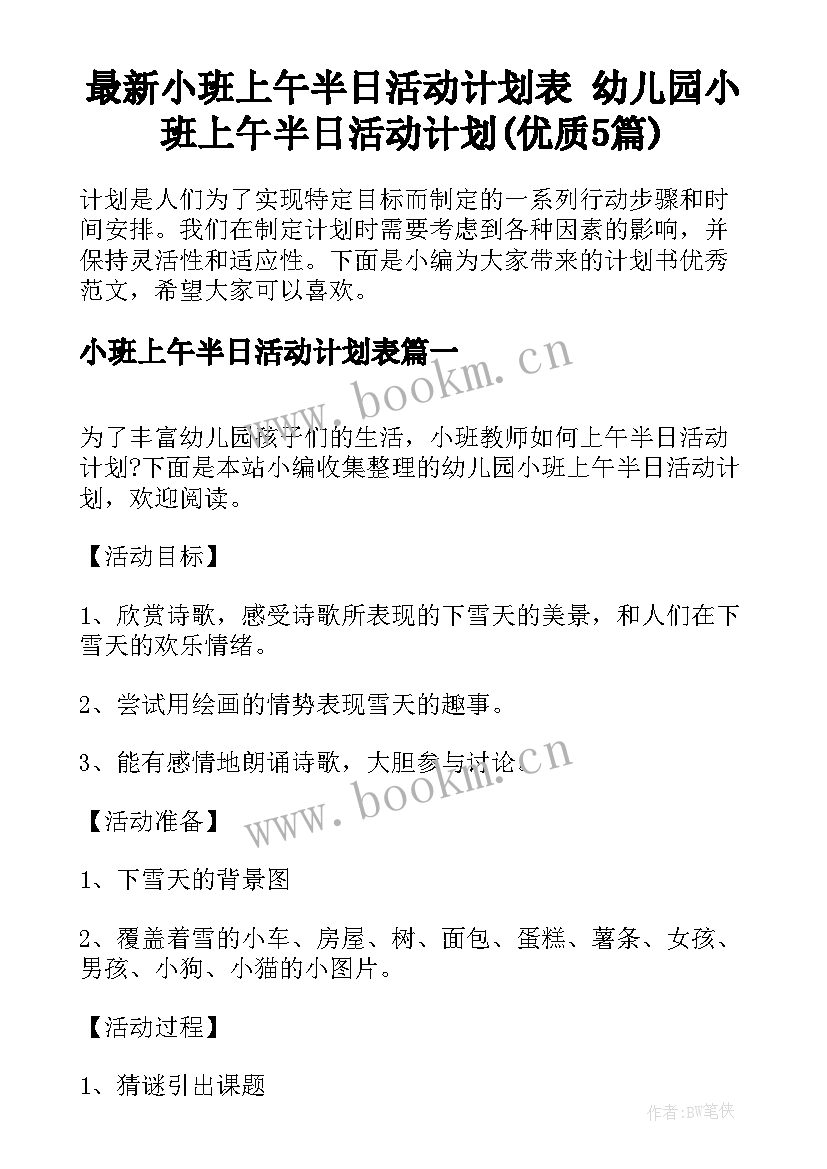 最新小班上午半日活动计划表 幼儿园小班上午半日活动计划(优质5篇)

计划是人们为了实现特定目标而制定的一系列行动步骤和时间安排。我们在制定计划时需要考虑到各种因素的影响，并保持灵活性和适应性。下面是小编为大家带来的计划书优秀范文，希望大家可以喜欢。

小班上午半日活动计划表篇一

www.bookm.cn

为了丰富幼儿园孩子们的生活，小班教师如何上午半日活动计划?下面是本站小编收集整理的幼儿园小班上午半日活动计划，欢迎阅读。

【活动目标】

1、欣赏诗歌，感受诗歌所表现的下雪天的美景，和人们在下雪天的欢乐情绪。

2、尝试用绘画的情势表现雪天的趣事。

3、能有感情地朗诵诗歌，大胆参与讨论。

www.bookm.cn

【活动准备】

1、下雪天的背景图

2、覆盖着雪的小车、房屋、树、面包、蛋糕、薯条、女孩、男孩、小狗、小猫的小图片。

【活动过程】

1、猜谜引出课题

作者:BW笔侠